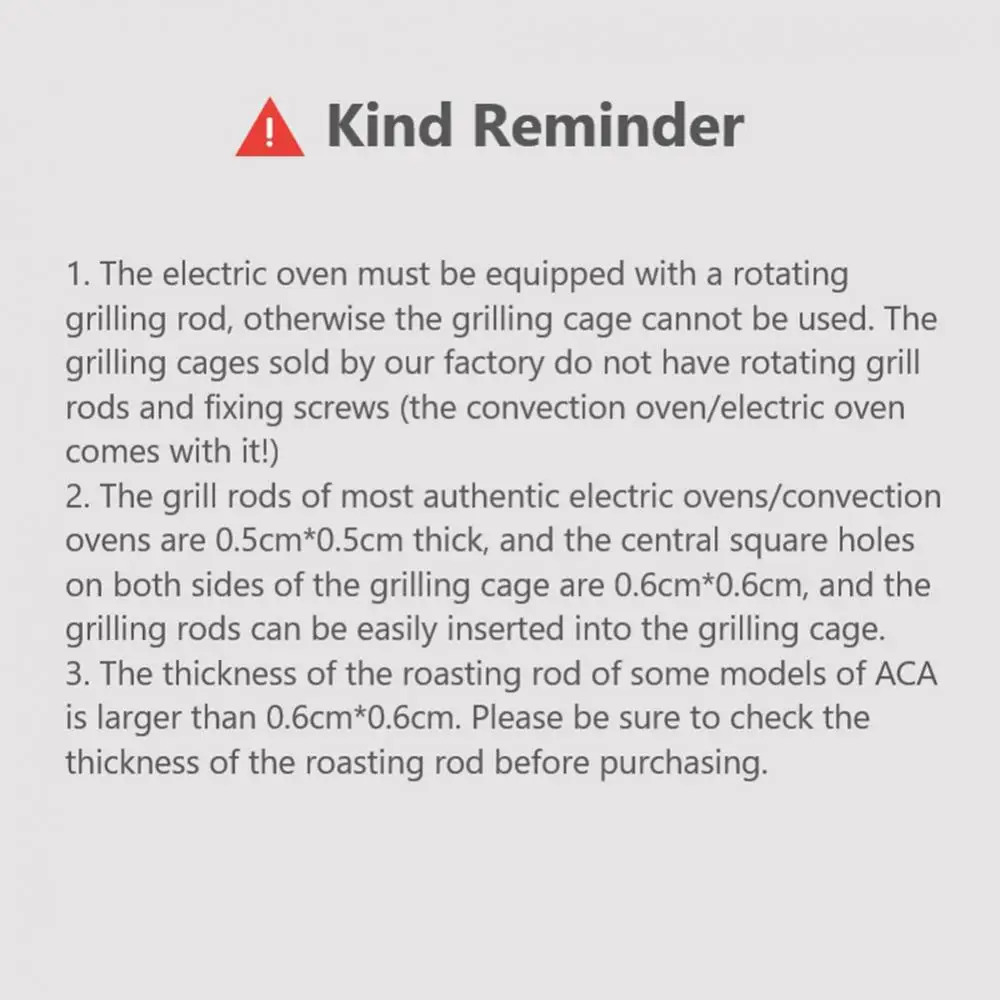 Kind Reminder

1. The electric oven must be equipped with a rotating grilling rod, otherwise the grilling cage cannot be used. The grilling cages sold by our factory do not have rotating grill rods and fixing screws (the convection oven/electric oven comes with it!)
2. The grill rods of most authentic electric ovens/convection ovens are 0.5cm*0.5cm thick, and the central square holes on both sides of the grilling cage are 0.6cm*0.6cm, and the grilling rods can be easily inserted into the grilling cage.
3. The thickness of the roasting rod of some models of ACA is larger than 0.6cm*0.6cm. Please be sure to check the thickness of the roasting rod before purchasing.